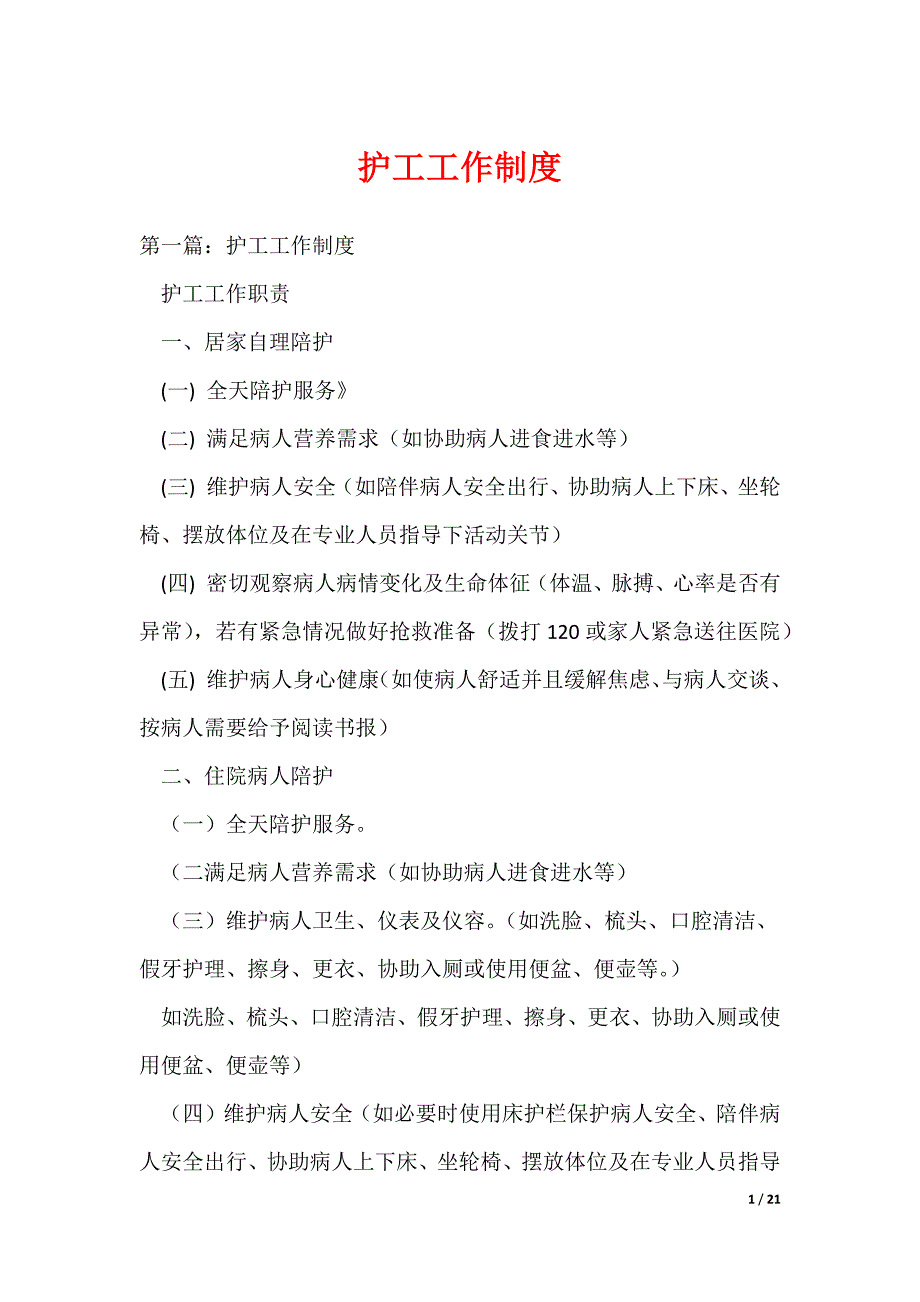 护工工作制度

第一篇：护工工作制度

护工工作职责

一、居家自理陪护

(一) 全天陪护服务》

(二) 满足病人营养需求（如协助病人进食进水等）

(三) 维护病人安全（如陪伴病人安全出行、协助病人上下床、坐轮椅、摆放体位及在专业人员指导下活动关节）

(四) 密切观察病人病情变化及生命体征（体温、脉搏、心率是否有异常），若有紧急情况做好抢救准备（拨打 120 或家人紧急送往医院）

(五) 维护病人身心健康(如使病人舒适并且缓解焦虑、与病人交谈、按病人需要给予阅读书报）

二、住院病人陪护

（一）全天陪护服务。

（二满足病人营养需求（如协助病人进食进水等）

（三）维护病人卫生、仪表及仪容。(如洗脸、梳头、口腔清洁、假牙护理、擦身、更衣、协助入厕或使用便盆、便壶等。)

如洗脸、梳头、口腔清洁、假牙护理、擦身、更衣、协助入厕或使用便盆、便壶等）

（四）维护病人安全（如必要时使用床护栏保护病人安全、陪伴病人安全出行、协助病人上下床、坐轮椅、摆放体位及在专业人员指导

1 / 21